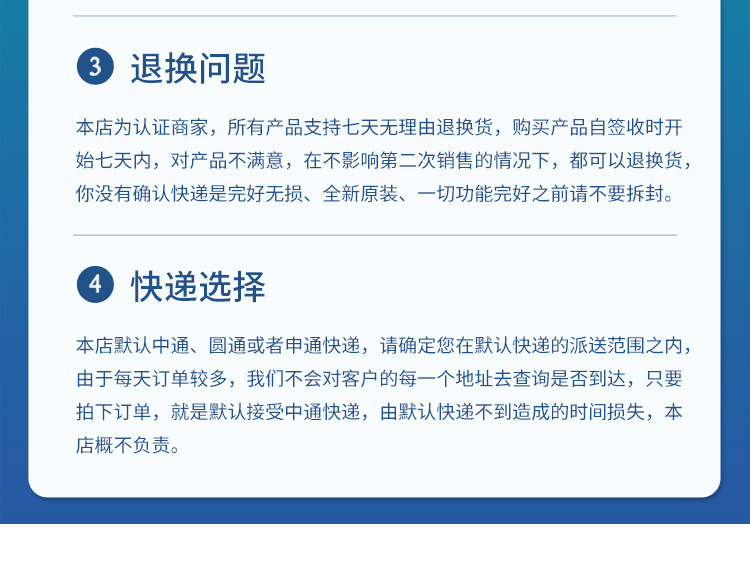 3 退换问题

本店为认证商家，所有产品支持七天无理由退换货，购买产品自签收时开始七天内，对产品不满意，在不影响第二次销售的情况下，都可以退换货，你没有确认快递是完好无损、全新原装、一切功能完好之前请不要拆封。

4 快递选择

本店默认中通、圆通或者申通快递，请确定您在默认快递的派送范围之内，由于每天订单较多，我们不会对客户的每一个地址去查询是否到达，只要拍下订单，就是默认接受中通快递，由默认快递不到造成的时间损失，本店概不负责。